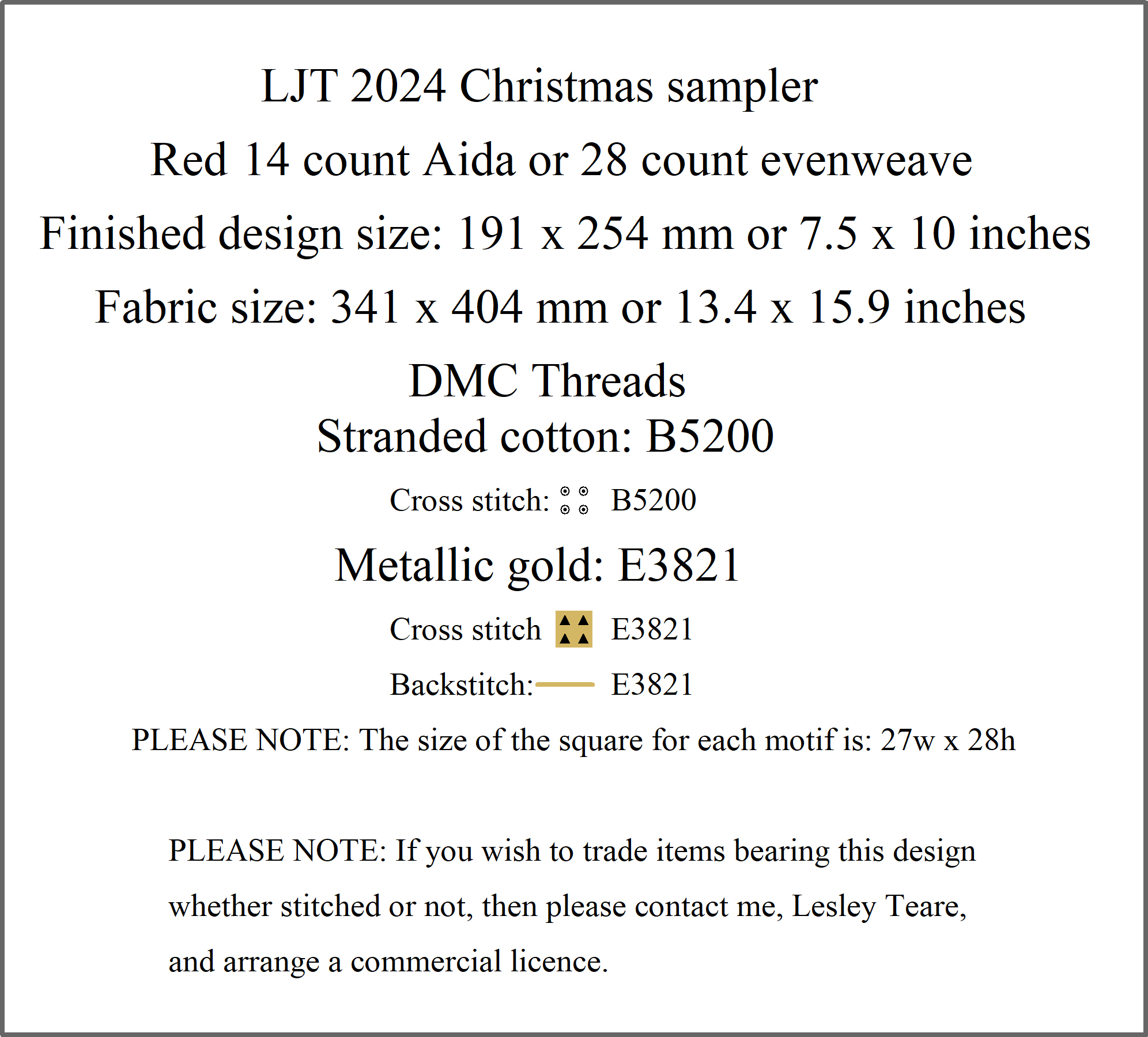 LJT 2024 Christmas sampler

Red 14 count Aida or 28 count evenweave

Finished design size: 191 x 254 mm or 7.5 x 10 inches

Fabric size: 341 x 404 mm or 13.4 x 15.9 inches

DMC Threads
Stranded cotton: B5200

Cross stitch: B5200

Metallic gold: E3821

Cross stitch E3821

Backstitch: E3821

PLEASE NOTE: The size of the square for each motif is: 27w x 28h

PLEASE NOTE: If you wish to trade items bearing this design whether stitched or not, then please contact me, Lesley Teare, and arrange a commercial licence.